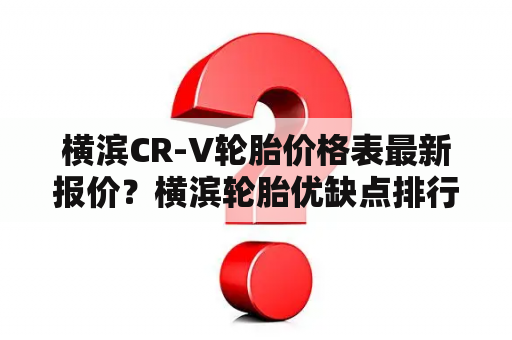 横滨CR-V轮胎价格表最新报价？横滨轮胎优缺点排行